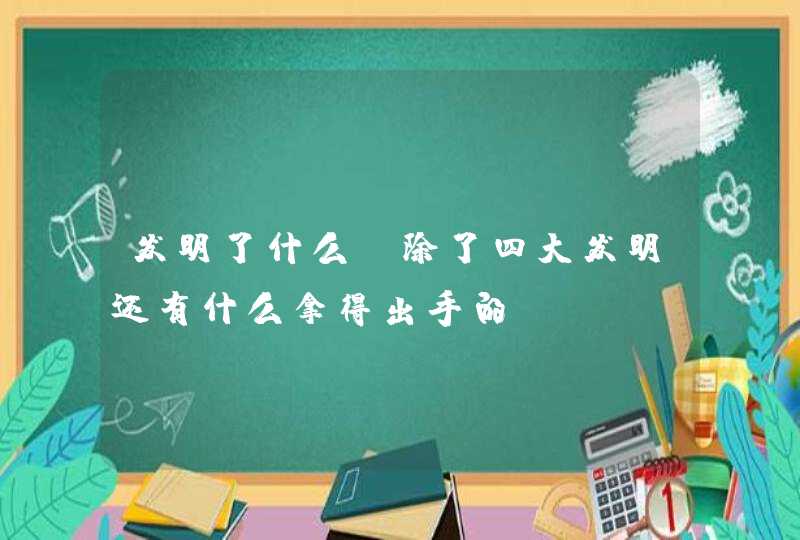 发明了什么 除了四大发明还有什么拿得出手的